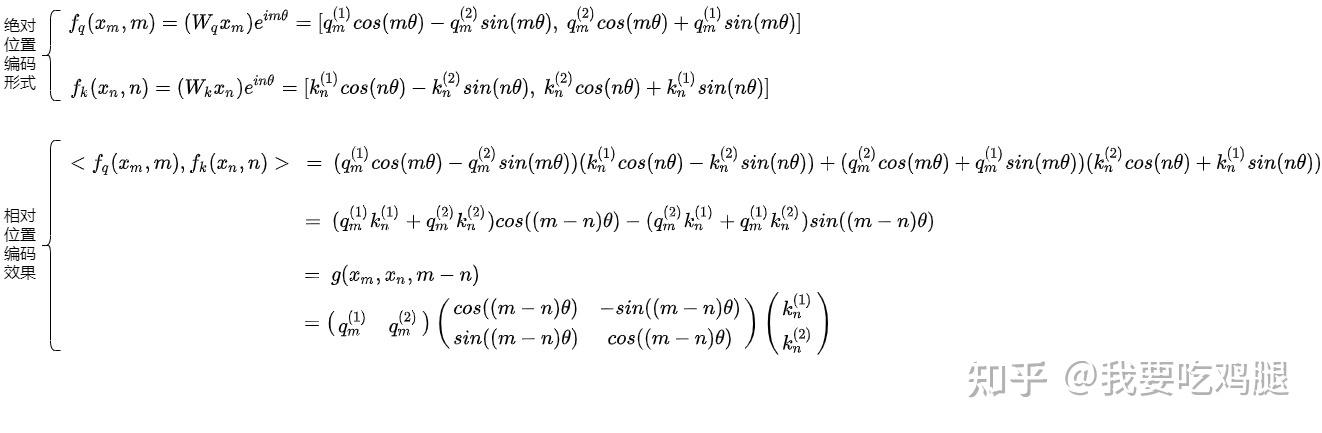 绝对位置编码形式

$f_q(x_m, m) = (W_q x_m)e^{im\theta} = [q_m^{(1)}cos(m\theta) - q_m^{(2)}sin(m\theta),\ q_m^{(2)}cos(m\theta) + q_m^{(1)}sin(m\theta)]$

$f_k(x_n, n) = (W_k x_n)e^{in\theta} = [k_n^{(1)}cos(n\theta) - k_n^{(2)}sin(n\theta),\ k_n^{(2)}cos(n\theta) + k_n^{(1)}sin(n\theta)]$

相对位置编码效果

$< f_q(x_m, m), f_k(x_n, n) > \ = \ (q_m^{(1)}cos(m\theta) - q_m^{(2)}sin(m\theta))(k_n^{(1)}cos(n\theta) - k_n^{(2)}sin(n\theta)) + (q_m^{(2)}cos(m\theta) + q_m^{(1)}sin(m\theta))(k_n^{(2)}cos(n\theta) + k_n^{(1)}sin(n\theta))$

$= \ (q_m^{(1)}k_n^{(1)} + q_m^{(2)}k_n^{(2)})cos((m-n)\theta) - (q_m^{(2)}k_n^{(1)} + q_m^{(1)}k_n^{(2)})sin((m-n)\theta)$

$= \ g(x_m, x_n, m-n)$

$= \begin{pmatrix} q_m^{(1)} & q_m^{(2)} \end{pmatrix} \begin{pmatrix} cos((m-n)\theta) & -sin((m-n)\theta) \\ sin((m-n)\theta) & cos((m-n)\theta) \end{pmatrix} \begin{pmatrix} k_n^{(1)} \\ k_n^{(2)} \end{pmatrix}$

知乎 @我要吃鸡腿